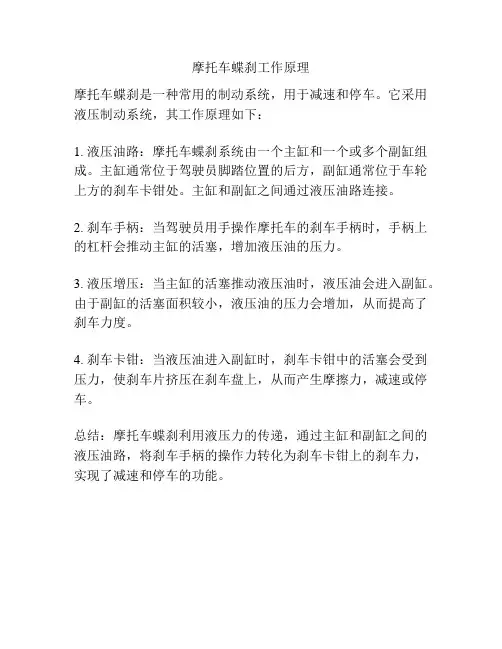 摩托车蝶刹工作原理

摩托车蝶刹是一种常用的制动系统，用于减速和停车。它采用液压制动系统，其工作原理如下：

1. 液压油路：摩托车蝶刹系统由一个主缸和一个或多个副缸组成。主缸通常位于驾驶员脚踏位置的后方，副缸通常位于车轮上方的刹车卡钳处。主缸和副缸之间通过液压油路连接。

2. 刹车手柄：当驾驶员用手操作摩托车的刹车手柄时，手柄上的杠杆会推动主缸的活塞，增加液压油的压力。

3. 液压增压：当主缸的活塞推动液压油时，液压油会进入副缸。由于副缸的活塞面积较小，液压油的压力会增加，从而提高了刹车力度。

4. 刹车卡钳：当液压油进入副缸时，刹车卡钳中的活塞会受到压力，使刹车片挤压在刹车盘上，从而产生摩擦力，减速或停车。

总结：摩托车蝶刹利用液压力的传递，通过主缸和副缸之间的液压油路，将刹车手柄的操作力转化为刹车卡钳上的刹车力，实现了减速和停车的功能。